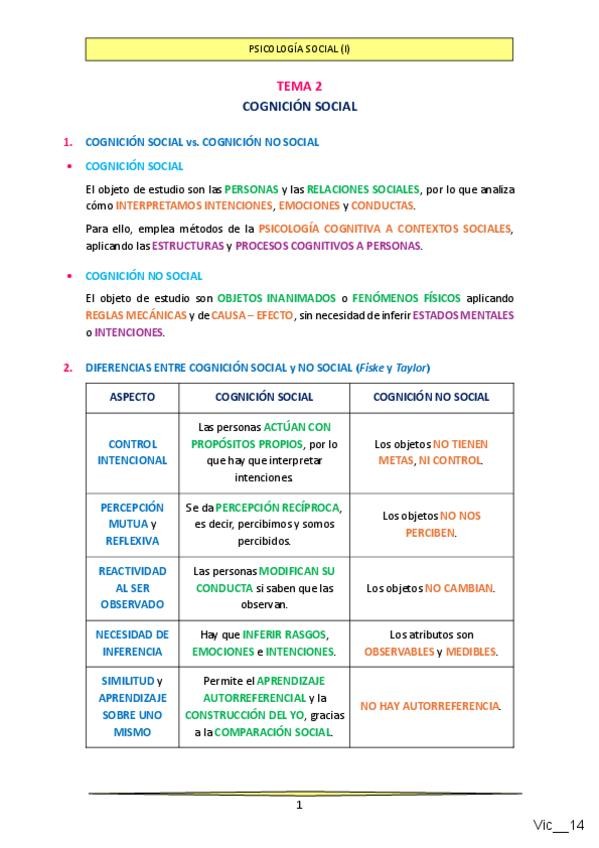 PSICOLOGÍA SOCIAL (I)

TEMA 2
COGNICIÓN SOCIAL

1. COGNICIÓN SOCIAL vs. COGNICIÓN NO SOCIAL

• COGNICIÓN SOCIAL

El objeto de estudio son las PERSONAS y las RELACIONES SOCIALES, por lo que analiza cómo INTERPRETAMOS INTENCIONES, EMOCIONES y CONDUCTAS.

Para ello, emplea métodos de la PSICOLOGÍA COGNITIVA A CONTEXTOS SOCIALES, aplicando las ESTRUCTURAS y PROCESOS COGNITIVOS A PERSONAS.

• COGNICIÓN NO SOCIAL

El objeto de estudio son OBJETOS INANIMADOS o FENÓMENOS FÍSICOS aplicando REGLAS MECÁNICAS y de CAUSA – EFECTO, sin necesidad de inferir ESTADOS MENTALES o INTENCIONES.

2. DIFERENCIAS ENTRE COGNICIÓN SOCIAL y NO SOCIAL (Fiske y Taylor)

| ASPECTO | COGNICIÓN SOCIAL | COGNICIÓN NO SOCIAL |
|---|---|---|
| CONTROL INTENCIONAL | Las personas ACTÚAN CON PROPÓSITOS PROPIOS, por lo que hay que interpretar intenciones | Los objetos NO TIENEN METAS, NI CONTROL. |
| PERCEPCIÓN MUTUA y REFLEXIVA | Se da PERCEPCIÓN RECÍPROCA, es decir, percibimos y somos percibidos. | Los objetos NO NOS PERCIBEN. |
| REACTIVIDAD AL SER OBSERVADO | Las personas MODIFICAN SU CONDUCTA si saben que las observan. | Los objetos NO CAMBIAN. |
| NECESIDAD DE INFERENCIA | Hay que INFERIR RASGOS, EMOCIONES e INTENCIONES. | Los atributos son OBSERVABLES y MEDIBLES. |
| SIMILITUD y APRENDIZAJE SOBRE UNO MISMO | Permite el APRENDIZAJE AUTORREFERENCIAL y la CONSTRUCCIÓN DEL YO, gracias a la COMPARACIÓN SOCIAL. | NO HAY AUTORREFERENCIA. |

1

Vic__14